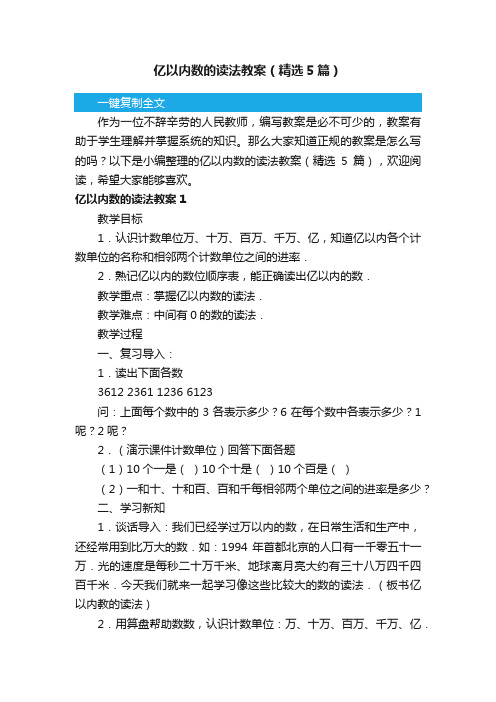 亿以内数的读法教案（精选5篇）

一键复制全文

作为一位不辞辛劳的人民教师，编写教案是必不可少的，教案有助于学生理解并掌握系统的知识。那么大家知道正规的教案是怎么写的吗？以下是小编整理的亿以内数的读法教案（精选 5 篇），欢迎阅读，希望大家能够喜欢。

亿以内数的读法教案 1

教学目标

1．认识计数单位万、十万、百万、千万、亿，知道亿以内各个计数单位的名称和相邻两个计数单位之间的进率．

2．熟记亿以内的数位顺序表，能正确读出亿以内的数．

教学重点：掌握亿以内数的读法．

教学难点：中间有 0 的数的读法．

教学过程

一、复习导入：

1．读出下面各数

3612 2361 1236 6123

问：上面每个数中的 3 各表示多少？6 在每个数中各表示多少？1 呢？2 呢？

2．（演示课件计数单位）回答下面各题

（1）10 个一是（ ）10 个十是（ ）10 个百是（ ）

（2）一和十、十和百、百和千每相邻两个单位之间的进率是多少？

二、学习新知

1．谈话导入：我们已经学过万以内的数，在日常生活和生产中，还经常用到比万大的数．如：1994 年首都北京的人口有一千零五十一万．光的速度是每秒二十万千米、地球离月亮大约有三十八万四千四百千米．今天我们就来一起学习像这些比较大的数的读法．（板书亿以内数的读法）

2．用算盘帮助数数，认识计数单位：万、十万、百万、千万、亿．